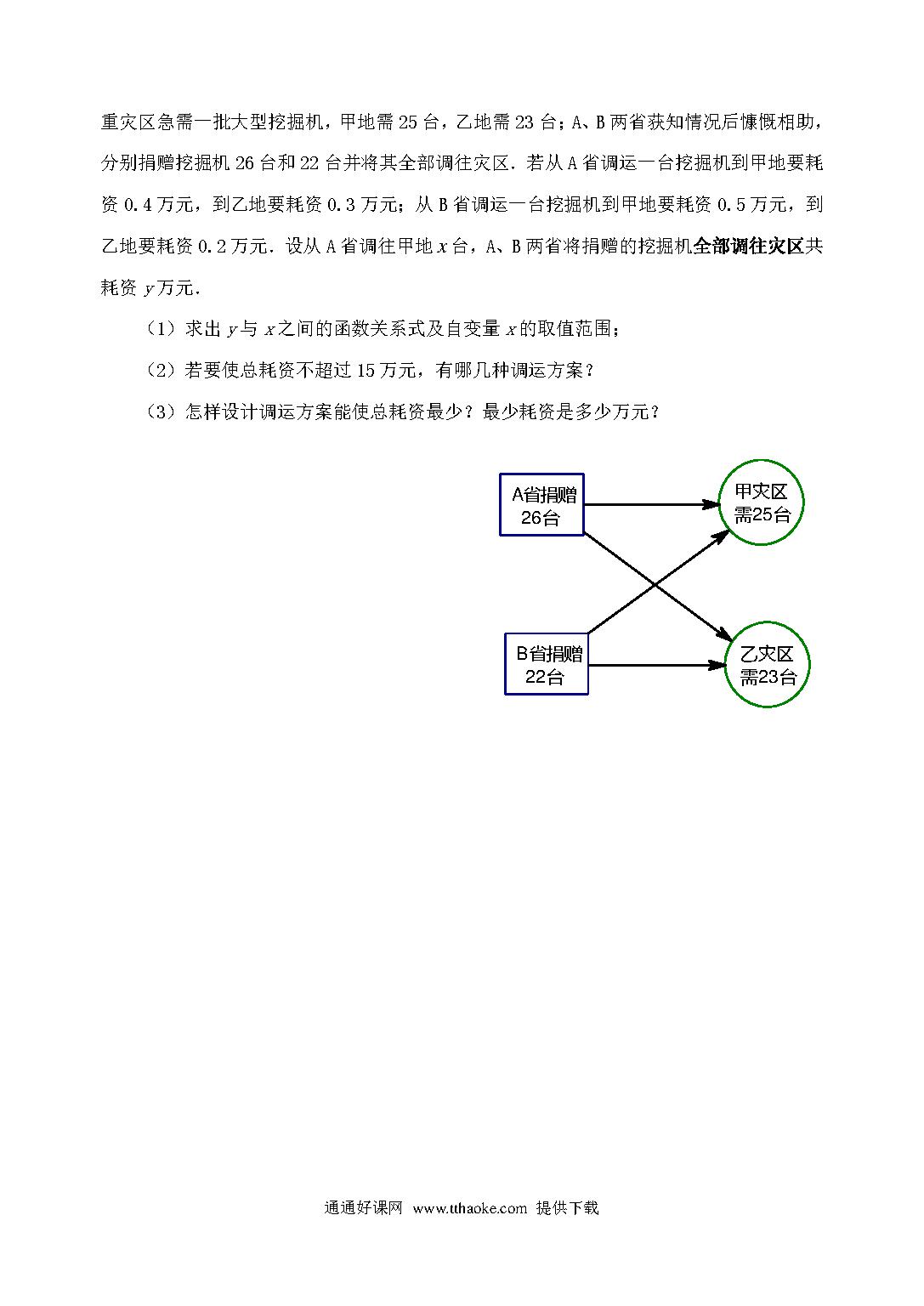 重灾区急需一批大型挖掘机，甲地需 25 台，乙地需 23 台；A、B 两省获知情况后慷慨相助，分别捐赠挖掘机 26 台和 22 台并将其全部调往灾区．若从 A 省调运一台挖掘机到甲地要耗资 0.4 万元，到乙地要耗资 0.3 万元；从 B 省调运一台挖掘机到甲地要耗资 0.5 万元，到乙地要耗资 0.2 万元．设从 A 省调往甲地 $x$ 台，A、B 两省将捐赠的挖掘机全部调往灾区共耗资 $y$ 万元．

（1）求出 $y$ 与 $x$ 之间的函数关系式及自变量 $x$ 的取值范围；

（2）若要使总耗资不超过 15 万元，有哪几种调运方案？

（3）怎样设计调运方案能使总耗资最少？最少耗资是多少万元？

A省捐赠
26台

甲灾区
需25台

B省捐赠
22台

乙灾区
需23台

通通好课网 www.tthaoke.com 提供下载